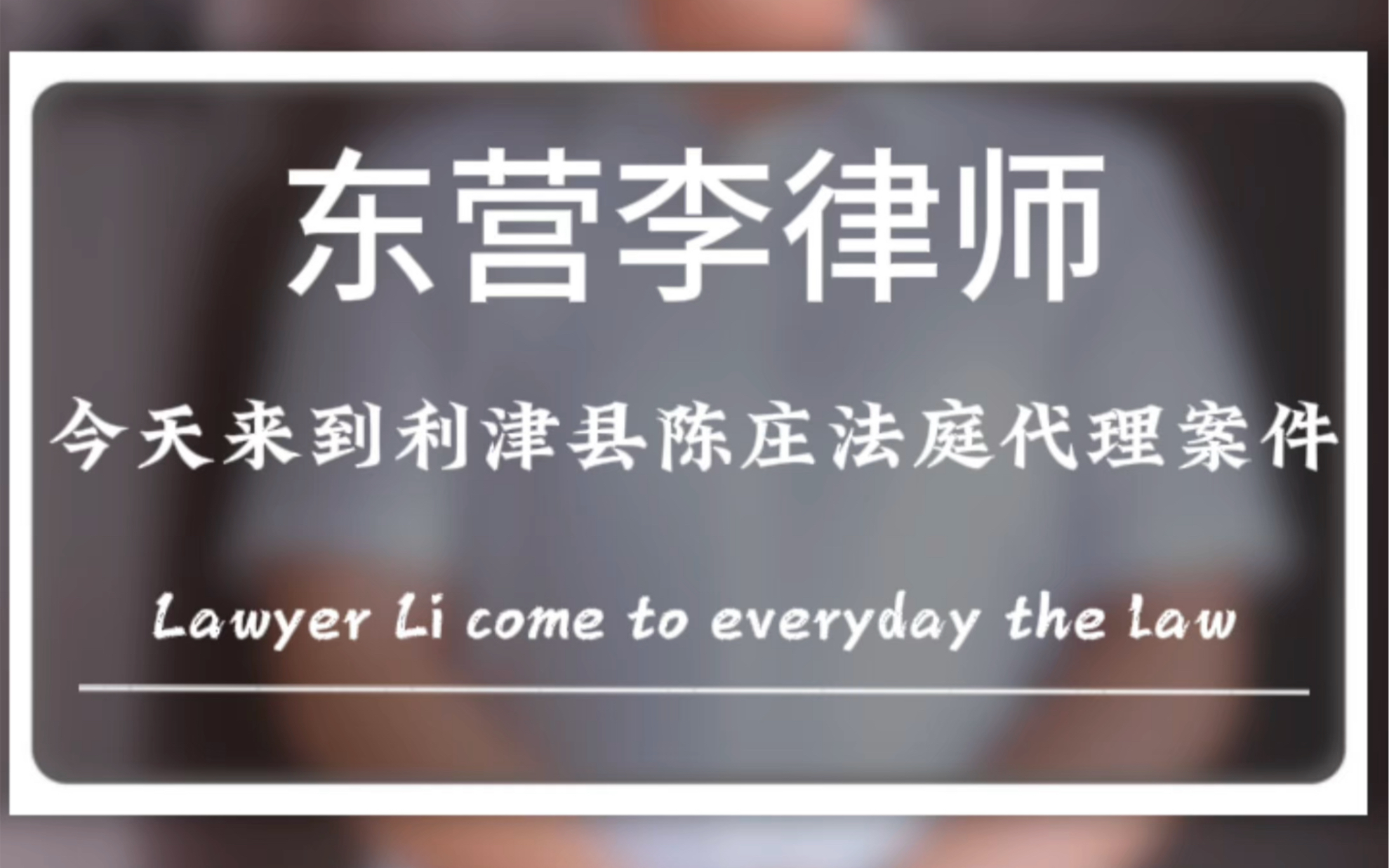 东营李律师

今天来到利津县陈庄法庭代理案件

Lawyer Li come to everyday the law